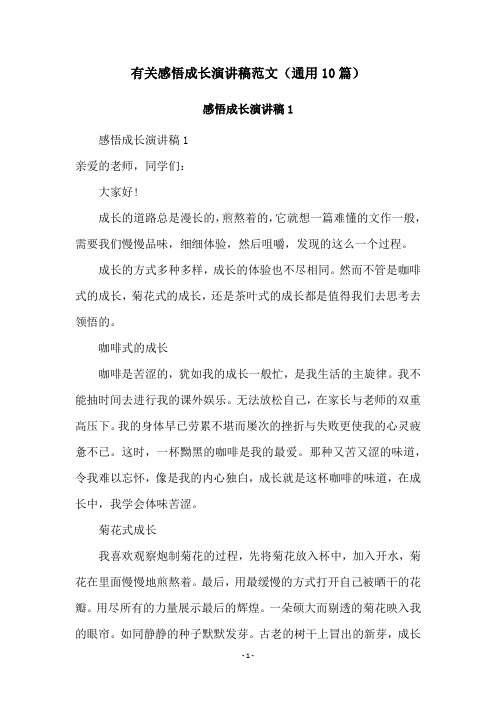 有关感悟成长演讲稿范文（通用10篇）

感悟成长演讲稿1

感悟成长演讲稿1

亲爱的老师，同学们：

大家好！

成长的道路总是漫长的，煎熬着的，它就想一篇难懂的文作一般，需要我们慢慢品味，细细体验，然后咀嚼，发现的这么一个过程。

成长的方式多种多样，成长的体验也不尽相同。然而不管是咖啡式的成长，菊花式的成长，还是茶叶式的成长都是值得我们去思考去领悟的。

咖啡式的成长

咖啡是苦涩的，犹如我的成长一般忙，是我生活的主旋律。我不能抽时间去进行我的课外娱乐。无法放松自己，在家长与老师的双重高压下。我的身体早已劳累不堪而屡次的挫折与失败更使我的心灵疲惫不已。这时，一杯黝黑的咖啡是我的最爱。那种又苦又涩的味道，令我难以忘怀，像是我的内心独白，成长就是这杯咖啡的味道，在成长中，我学会体味苦涩。

菊花式成长

我喜欢观察炮制菊花的过程，先将菊花放入杯中，加入开水，菊花在里面慢慢地煎熬着。最后，用最缓慢的方式打开自己被晒干的花瓣。用尽所有的力量展示最后的辉煌。一朵硕大而剔透的菊花映入我的眼帘。如同静静的种子默默发芽。古老的树干上冒出的新芽，成长

- 1 -